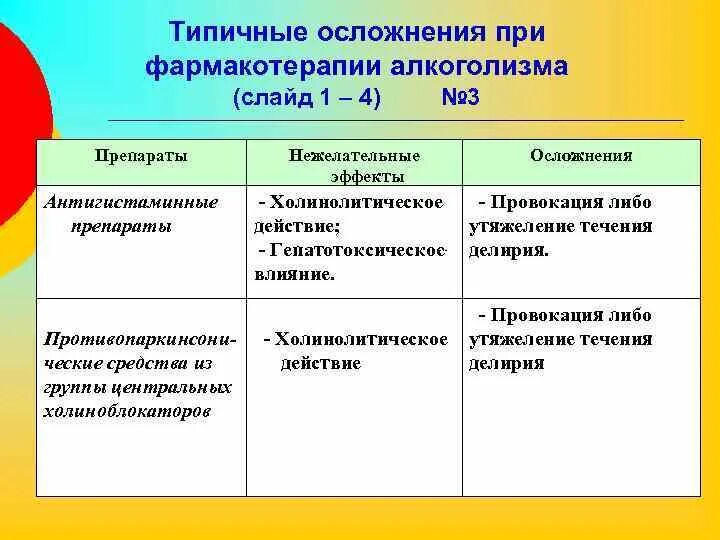 Типичные осложнения при фармакотерапии алкоголизма
(слайд 1 – 4) №3

| Препараты | Нежелательные эффекты | Осложнения |
|---|---|---|
| Антигистаминные препараты | - Холинолитическое действие; - Гепатотоксическое влияние. | - Провокация либо утяжеление течения делирия. |
| Противопаркинсонические средства из группы центральных холиноблокаторов | - Холинолитическое действие | - Провокация либо утяжеление течения делирия |